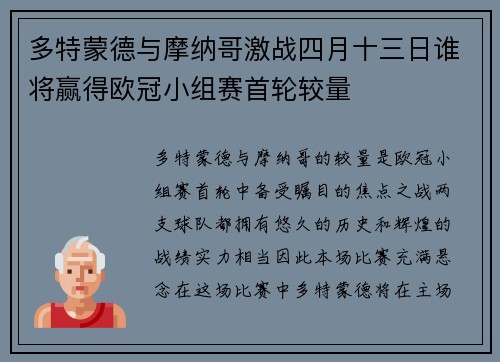 多特蒙德与摩纳哥激战四月十三日谁将赢得欧冠小组赛首轮较量

多特蒙德与摩纳哥的较量是欧冠小组赛首轮中备受瞩目的焦点之战两支球队都拥有悠久的历史和辉煌的战绩实力相当因此本场比赛充满悬念在这场比赛中多特蒙德将在主场